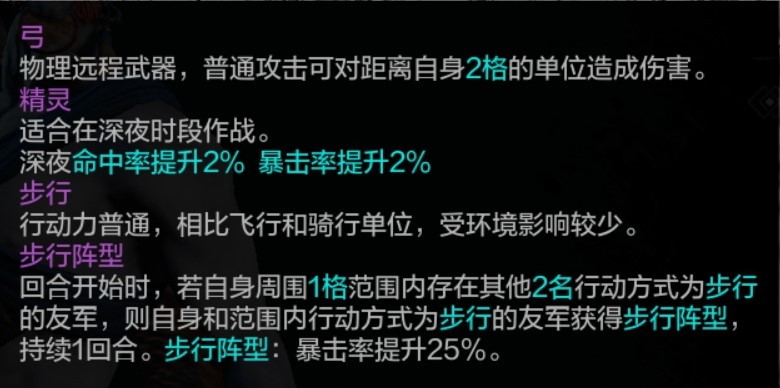 弓
物理远程武器，普通攻击可对距离自身2格的单位造成伤害。
精灵
适合在深夜时段作战。
深夜命中率提升2% 暴击率提升2%
步行
行动力普通，相比飞行和骑行单位，受环境影响较少。
步行阵型
回合开始时，若自身周围1格范围内存在其他2名行动方式为步行的友军，则自身和范围内行动方式为步行的友军获得步行阵型，持续1回合。步行阵型：暴击率提升25%。